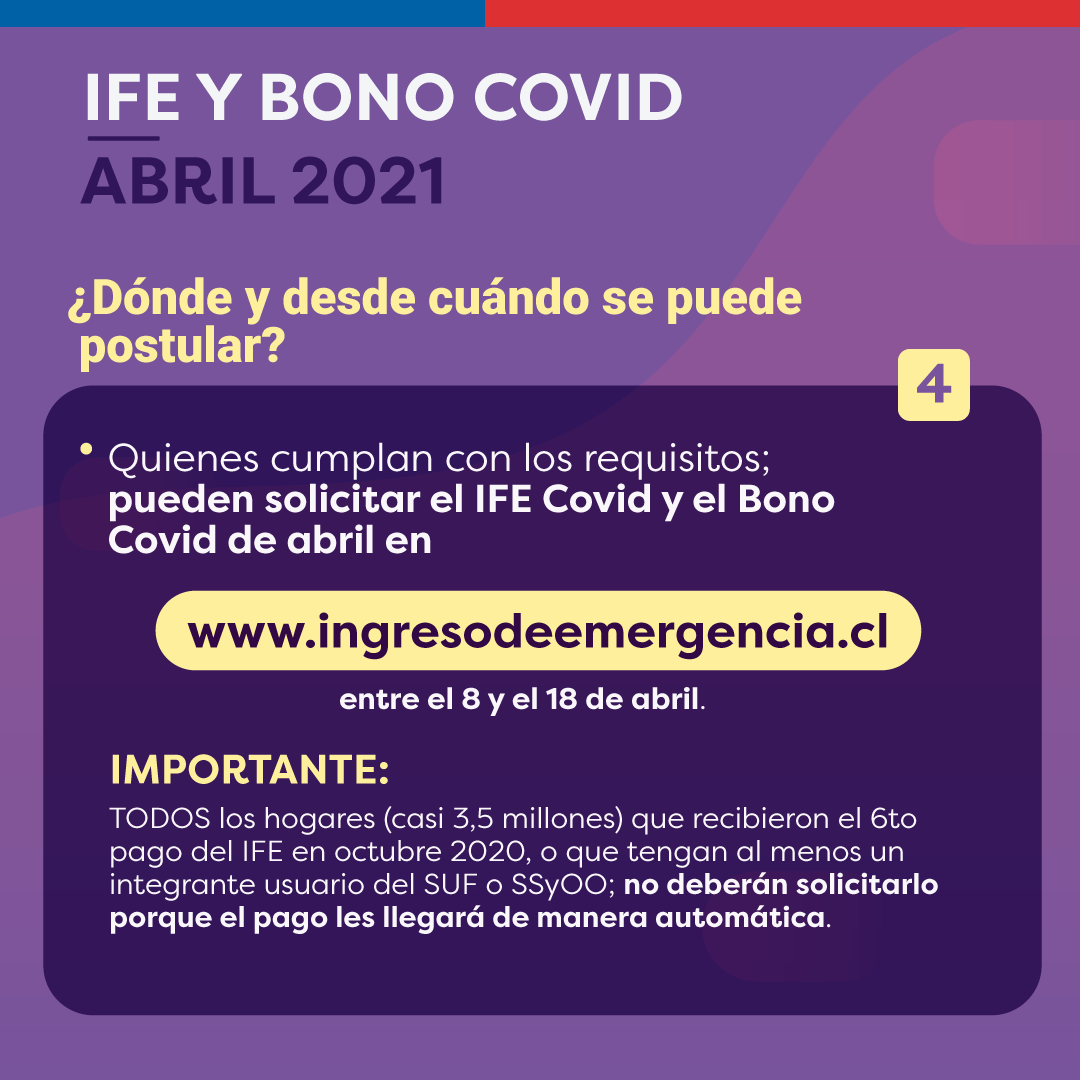 IFE Y BONO COVID
ABRIL 2021

¿Dónde y desde cuándo se puede postular?

4

• Quienes cumplan con los requisitos; pueden solicitar el IFE Covid y el Bono Covid de abril en

www.ingresodeemergencia.cl

entre el 8 y el 18 de abril.

IMPORTANTE:

TODOS los hogares (casi 3,5 millones) que recibieron el 6to pago del IFE en octubre 2020, o que tengan al menos un integrante usuario del SUF o SSyOO; no deberán solicitarlo porque el pago les llegará de manera automática.